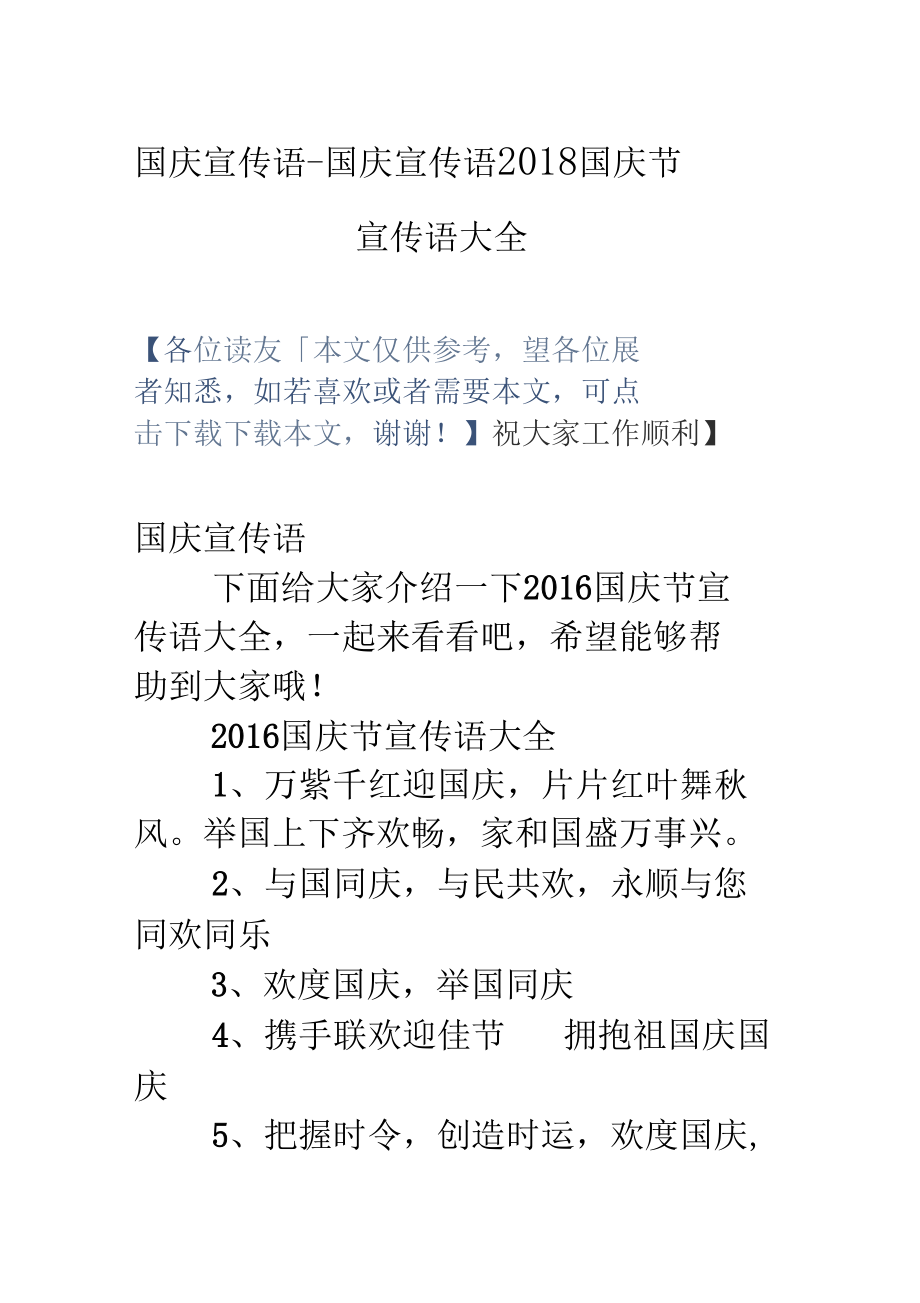 国庆宣传语-国庆宣传语2018国庆节宣传语大全

【各位读友「本文仅供参考，望各位展者知悉，如若喜欢或者需要本文，可点击下载下载本文，谢谢！】祝大家工作顺利】

国庆宣传语

下面给大家介绍一下2016国庆节宣传语大全，一起来看看吧，希望能够帮助到大家哦！

2016国庆节宣传语大全

1、万紫千红迎国庆，片片红叶舞秋风。举国上下齐欢畅，家和国盛万事兴。

2、与国同庆，与民共欢，永顺与您同欢同乐

3、欢度国庆，举国同庆

4、携手联欢迎佳节　拥抱祖国庆国庆

5、把握时令，创造时运，欢度国庆,